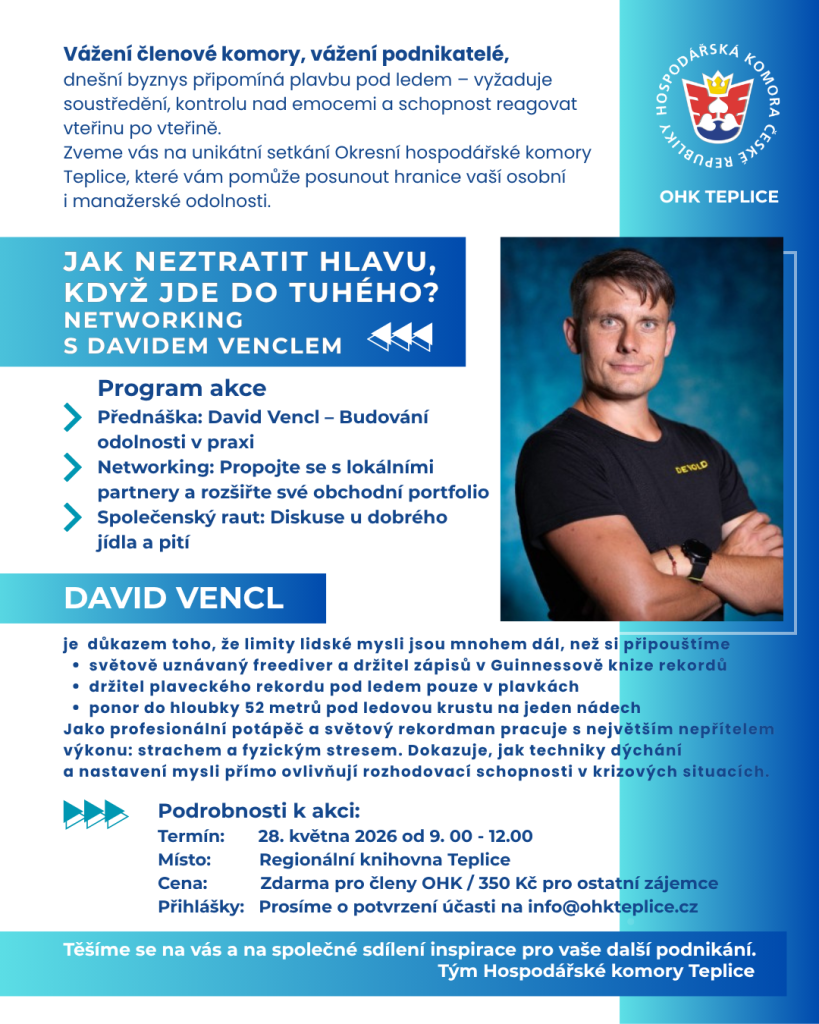 Vážení členové komory, vážení podnikatelé,
dnešní byznys připomíná plavbu pod ledem – vyžaduje soustředění, kontrolu nad emocemi a schopnost reagovat vteřinu po vteřině.
Zveme vás na unikátní setkání Okresní hospodářské komory Teplice, které vám pomůže posunout hranice vaší osobní i manažerské odolnosti.

HOSPODÁŘSKÁ KOMORA ČESKÉ REPUBLIKY
OHK TEPLICE

JAK NEZTRATIT HLAVU, KDYŽ JDE DO TUHÉHO?
NETWORKING S DAVIDEM VENCLEM

Program akce
Přednáška: David Vencl – Budování odolnosti v praxi
Networking: Propojte se s lokálními partnery a rozšiřte své obchodní portfolio
Společenský raut: Diskuse u dobrého jídla a pití

DEVOLD

DAVID VENCL
je důkazem toho, že limity lidské mysli jsou mnohem dál, než si připouštíme
• světově uznávaný freediver a držitel zápisů v Guinnessově knize rekordů
• držitel plaveckého rekordu pod ledem pouze v plavkách
• ponor do hloubky 52 metrů pod ledovou krustu na jeden nádech
Jako profesionální potápěč a světový rekordman pracuje s největším nepřítelem výkonu: strachem a fyzickým stresem. Dokazuje, jak techniky dýchání a nastavení mysli přímo ovlivňují rozhodovací schopnosti v krizových situacích.

Podrobnosti k akci:
Termín: 28. května 2026 od 9. 00 - 12.00
Místo: Regionální knihovna Teplice
Cena: Zdarma pro členy OHK / 350 Kč pro ostatní zájemce
Přihlášky: Prosíme o potvrzení účasti na info@ohkteplice.cz

Těšíme se na vás a na společné sdílení inspirace pro vaše další podnikání.
Tým Hospodářské komory Teplice